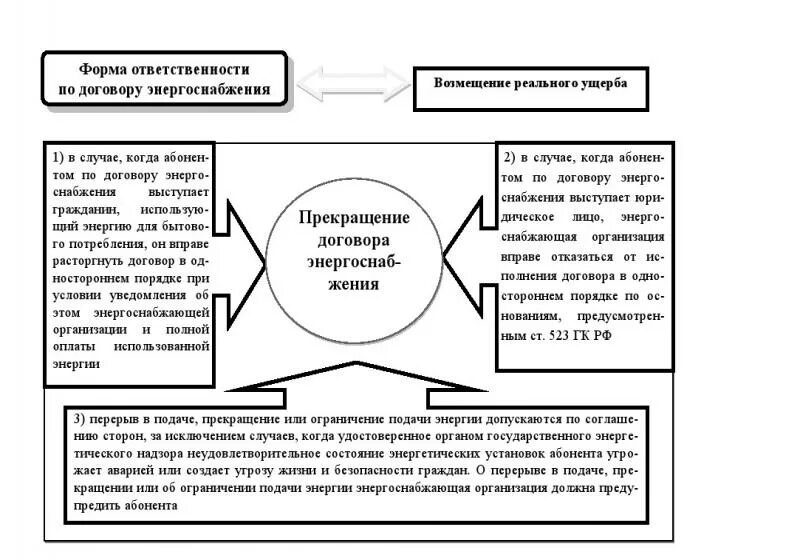 Форма ответственности по договору энергоснабжения

Возмещение реального ущерба

1) в случае, когда абонентом по договору энергоснабжения выступает гражданин, использующий энергию для бытового потребления, он вправе расторгнуть договор в одностороннем порядке при условии уведомления об этом энергоснабжающей организации и полной оплаты использованной энергии

Прекращение договора энергоснабжения

2) в случае, когда абонентом по договору энергоснабжения выступает юридическое лицо, энергоснабжающая организация вправе отказаться от исполнения договора в одностороннем порядке по основаниям, предусмотренным ст. 523 ГК РФ

3) перерыв в подаче, прекращение или ограничение подачи энергии допускаются по соглашению сторон, за исключением случаев, когда удостоверенное органом государственного энергетического надзора неудовлетворительное состояние энергетических установок абонента угрожает аварией или создает угрозу жизни и безопасности граждан. О перерыве в подаче, прекращении или об ограничении подачи энергии энергоснабжающая организация должна предупредить абонента